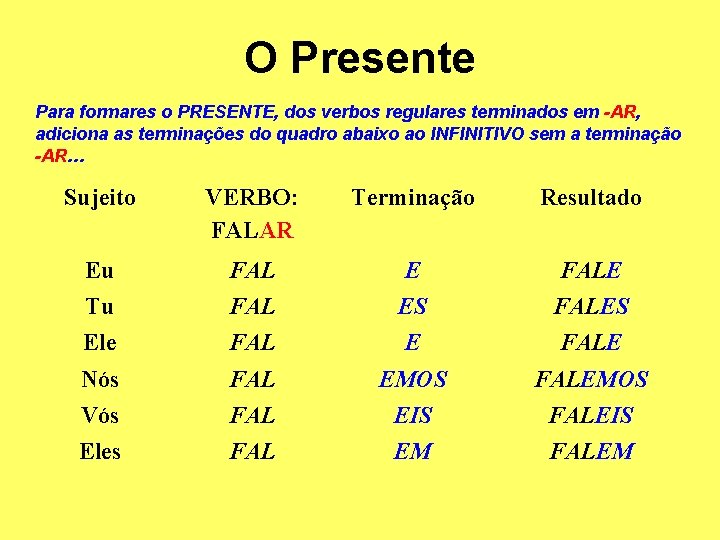 O Presente

Para formares o PRESENTE, dos verbos regulares terminados em -AR, adiciona as terminações do quadro abaixo ao INFINITIVO sem a terminação -AR...

| Sujeito | VERBO: FALAR | Terminação | Resultado |
|---|---|---|---|
| Eu | FAL | E | FALE |
| Tu | FAL | ES | FALES |
| Ele | FAL | E | FALE |
| Nós | FAL | EMOS | FALEMOS |
| Vós | FAL | EIS | FALEIS |
| Eles | FAL | EM | FALEM |